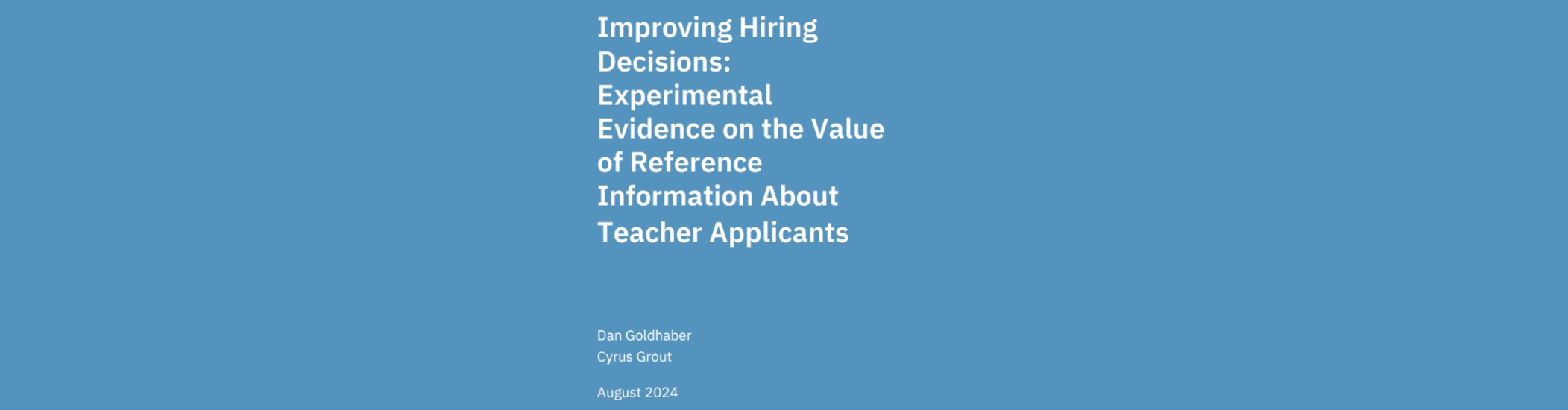 Improving Hiring Decisions: Experimental Evidence on the Value of Reference Information About Teacher Applicants

Dan Goldhaber
Cyrus Grout

August 2024